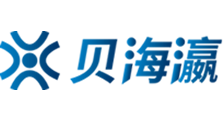 贝海瀛